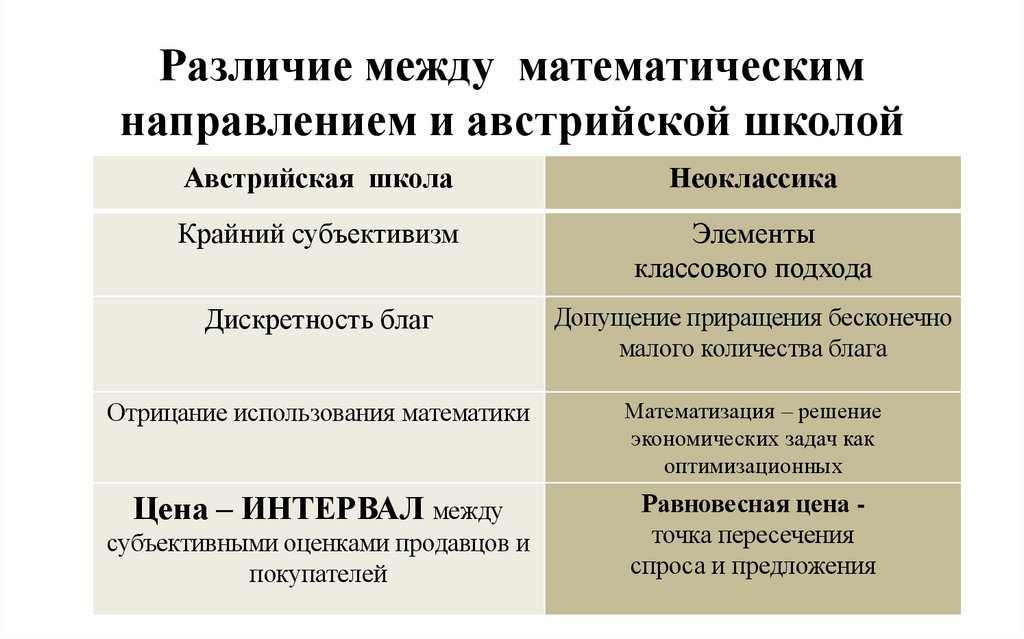 Различие между математическим направлением и австрийской школой

| Австрийская школа | Неоклассика |
|---|---|
| Крайний субъективизм | Элементы классового подхода |
| Дискретность благ | Допущение приращения бесконечно малого количества блага |
| Отрицание использования математики | Математизация – решение экономических задач как оптимизационных |
| Цена – ИНТЕРВАЛ между субъективными оценками продавцов и покупателей | Равновесная цена - точка пересечения спроса и предложения |